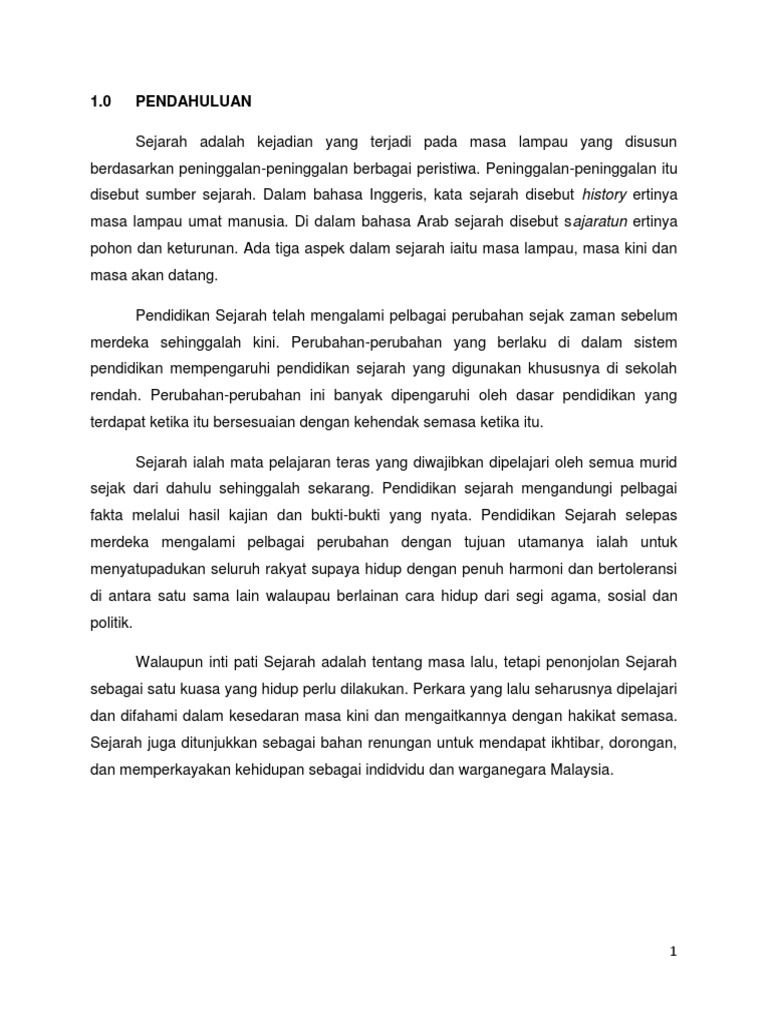 1.0 PENDAHULUAN

Sejarah adalah kejadian yang terjadi pada masa lampau yang disusun berdasarkan peninggalan-peninggalan berbagai peristiwa. Peninggalan-peninggalan itu disebut sumber sejarah. Dalam bahasa Inggeris, kata sejarah disebut history ertinya masa lampau umat manusia. Di dalam bahasa Arab sejarah disebut sajaratun ertinya pohon dan keturunan. Ada tiga aspek dalam sejarah iaitu masa lampau, masa kini dan masa akan datang.

Pendidikan Sejarah telah mengalami pelbagai perubahan sejak zaman sebelum merdeka sehinggalah kini. Perubahan-perubahan yang berlaku di dalam sistem pendidikan mempengaruhi pendidikan sejarah yang digunakan khususnya di sekolah rendah. Perubahan-perubahan ini banyak dipengaruhi oleh dasar pendidikan yang terdapat ketika itu bersesuaian dengan kehendak semasa ketika itu.

Sejarah ialah mata pelajaran teras yang diwajibkan dipelajari oleh semua murid sejak dari dahulu sehinggalah sekarang. Pendidikan sejarah mengandungi pelbagai fakta melalui hasil kajian dan bukti-bukti yang nyata. Pendidikan Sejarah selepas merdeka mengalami pelbagai perubahan dengan tujuan utamanya ialah untuk menyatupadukan seluruh rakyat supaya hidup dengan penuh harmoni dan bertoleransi di antara satu sama lain walaupau berlainan cara hidup dari segi agama, sosial dan politik.

Walaupun inti pati Sejarah adalah tentang masa lalu, tetapi penonjolan Sejarah sebagai satu kuasa yang hidup perlu dilakukan. Perkara yang lalu seharusnya dipelajari dan difahami dalam kesedaran masa kini dan mengaitkannya dengan hakikat semasa. Sejarah juga ditunjukkan sebagai bahan renungan untuk mendapat ikhtibar, dorongan, dan memperkayakan kehidupan sebagai indidvidu dan warganegara Malaysia.

1